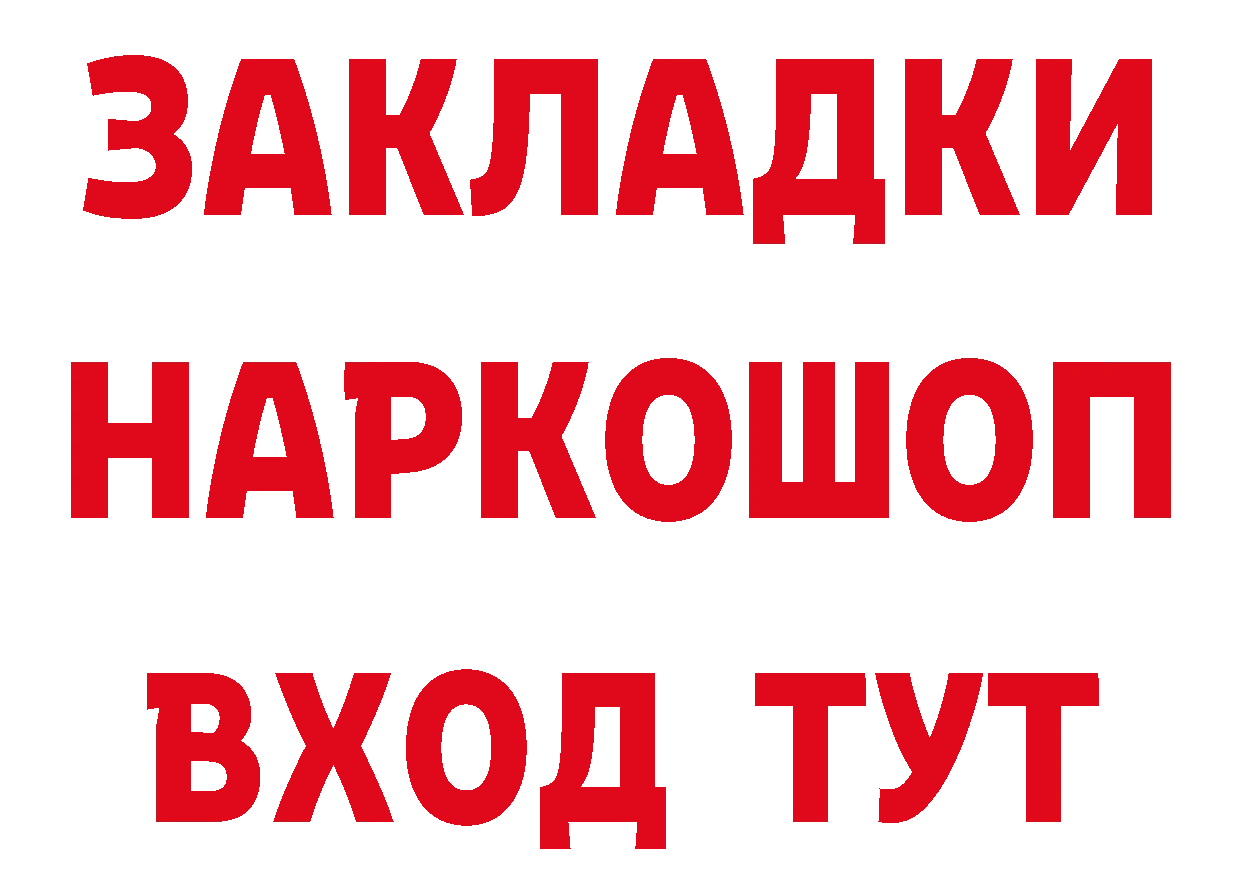 ЗАКЛАДКИ
НАРКОШОП
ВХОД ТУТ